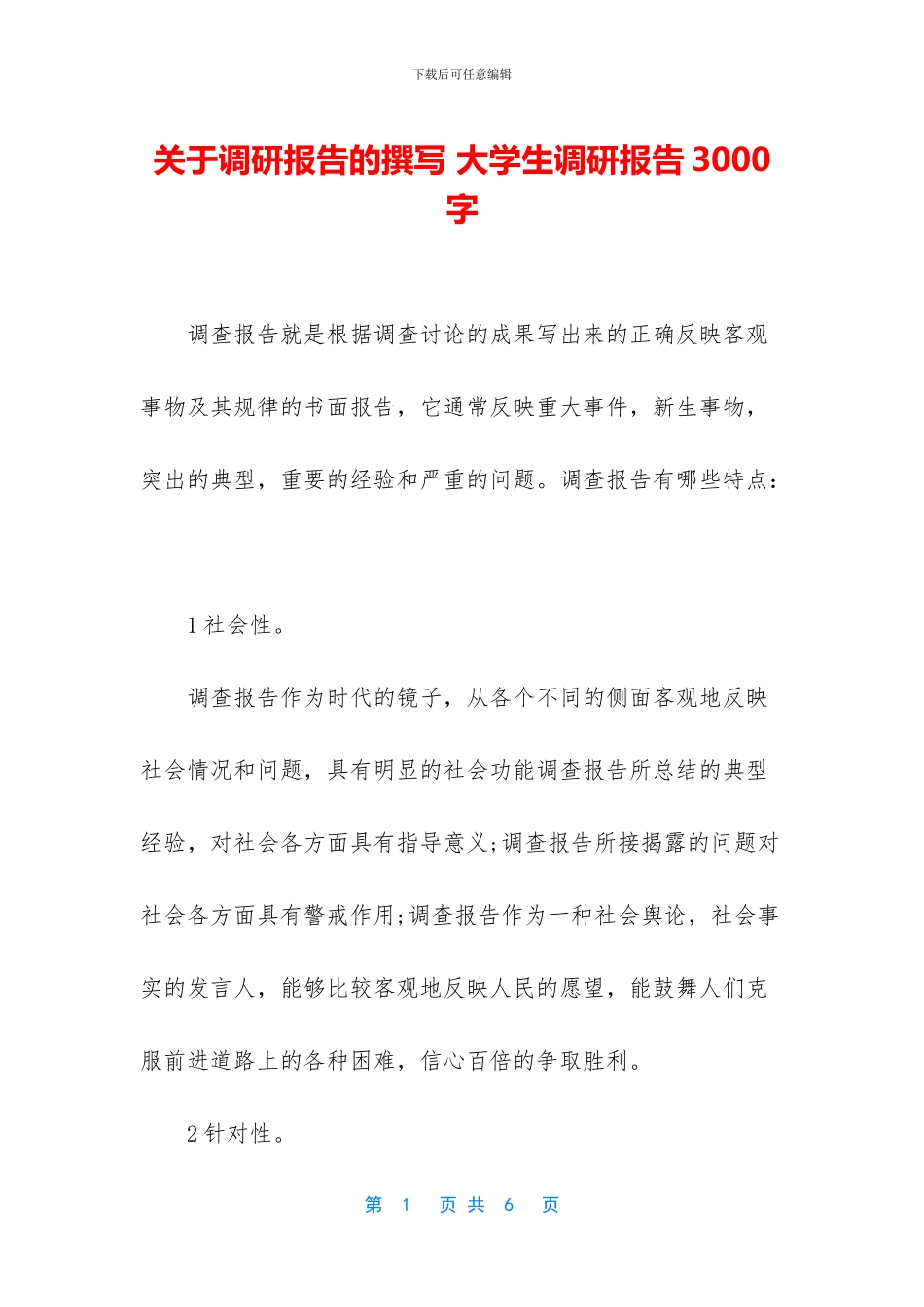 下载后可任意编辑

关于调研报告的撰写 大学生调研报告 3000 字

调查报告就是根据调查讨论的成果写出来的正确反映客观事物及其规律的书面报告，它通常反映重大事件，新生事物，突出的典型，重要的经验和严重的问题。调查报告有哪些特点：

1 社会性。

调查报告作为时代的镜子，从各个不同的侧面客观地反映社会情况和问题，具有明显的社会功能调查报告所总结的典型经验，对社会各方面具有指导意义;调查报告所接揭露的问题对社会各方面具有警戒作用;调查报告作为一种社会舆论，社会事实的发言人，能够比较客观地反映人民的愿望，能鼓舞人们克服前进道路上的各种困难，信心百倍的争取胜利。

2 针对性。

第 1 页 共 6 页